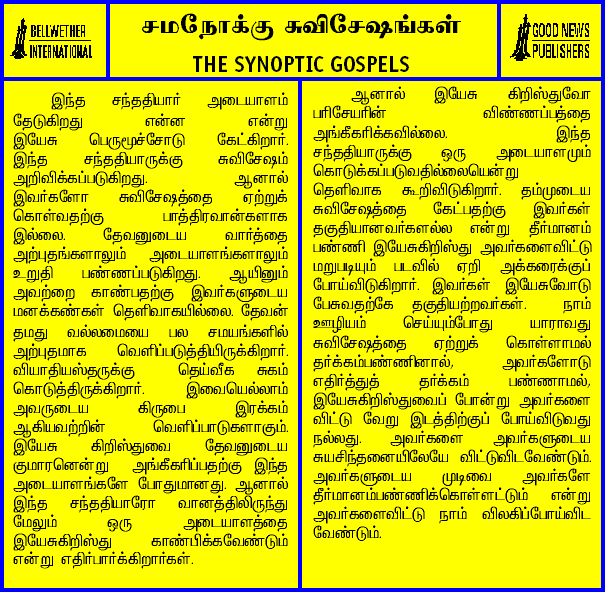 BELLWETHER
INTERNATIONAL

சமநோக்கு சுவிசேஷங்கள்
THE SYNOPTIC GOSPELS

GOOD NEWS
PUBLISHERS

இந்த சந்ததியார் அடையாளம் தேடுகிறது என்ன என்று இயேசு பெருமூச்சோடு கேட்கிறார். இந்த சந்ததியாருக்கு சுவிசேஷம் அறிவிக்கப்படுகிறது. ஆனால் இவர்களோ சுவிசேஷத்தை ஏற்றுக் கொள்வதற்கு பாத்திரவான்களாக இல்லை. தேவனுடைய வார்த்தை அற்புதங்களாலும் அடையாளங்களாலும் உறுதி பண்ணப்படுகிறது. ஆயினும் அவற்றை காண்பதற்கு இவர்களுடைய மனக்கண்கள் தெளிவாகயில்லை. தேவன் தமது வல்லமையை பல சமயங்களில் அற்புதமாக வெளிப்படுத்தியிருக்கிறார். வியாதியஸ்தருக்கு தெய்வீக சுகம் கொடுத்திருக்கிறார். இவையெல்லாம் அவருடைய கிருபை இரக்கம் ஆகியவற்றின் வெளிப்பாடுகளாகும். இயேசு கிறிஸ்துவை தேவனுடைய குமாரனென்று அங்கீகரிப்பதற்கு இந்த அடையாளங்களே போதுமானது. ஆனால் இந்த சந்ததியாரோ வானத்திலிருந்து மேலும் ஒரு அடையாளத்தை இயேசுகிறிஸ்து காண்பிக்கவேண்டும் என்று எதிர்பார்க்கிறார்கள்.

ஆனால் இயேசு கிறிஸ்துவோ பரிசேயரின் விண்ணப்பத்தை அங்கீகரிக்கவில்லை. இந்த சந்ததியாருக்கு ஒரு அடையாளமும் கொடுக்கப்படுவதில்லையென்று தெளிவாக கூறிவிடுகிறார். தம்முடைய சுவிசேஷத்தை கேட்பதற்கு இவர்கள் தகுதியானவர்களல்ல என்று தீர்மானம் பண்ணி இயேசுகிறிஸ்து அவர்களைவிட்டு மறுபடியும் படவில் ஏறி அக்கரைக்குப் போய்விடுகிறார். இவர்கள் இயேசுவோடு பேசுவதற்கே தகுதியற்றவர்கள். நாம் ஊழியம் செய்யும்போது யாராவது சுவிசேஷத்தை ஏற்றுக் கொள்ளாமல் தர்க்கம்பண்ணினால், அவர்களோடு எதிர்த்துத் தர்க்கம் பண்ணாமல், இயேசுகிறிஸ்துவைப் போன்று அவர்களை விட்டு வேறு இடத்திற்குப் போய்விடுவது நல்லது. அவர்களை அவர்களுடைய சுயசிந்தனையிலேயே விட்டுவிடவேண்டும். அவர்களுடைய முடிவை அவர்களே தீர்மானம்பண்ணிக்கொள்ளட்டும் என்று அவர்களைவிட்டு நாம் விலகிப்போய்விட வேண்டும்.